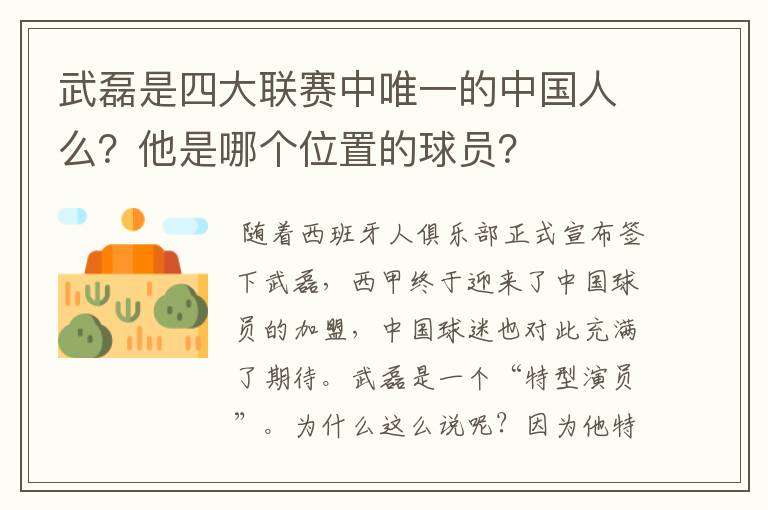 武磊是四大联赛中唯一的中国人么？他是哪个位置的球员？

随着西班牙人俱乐部正式宣布签下武磊，西甲终于迎来了中国球员的加盟，中国球迷也对此充满了期待。武磊是一个“特型演员”。为什么这么说呢？因为他特